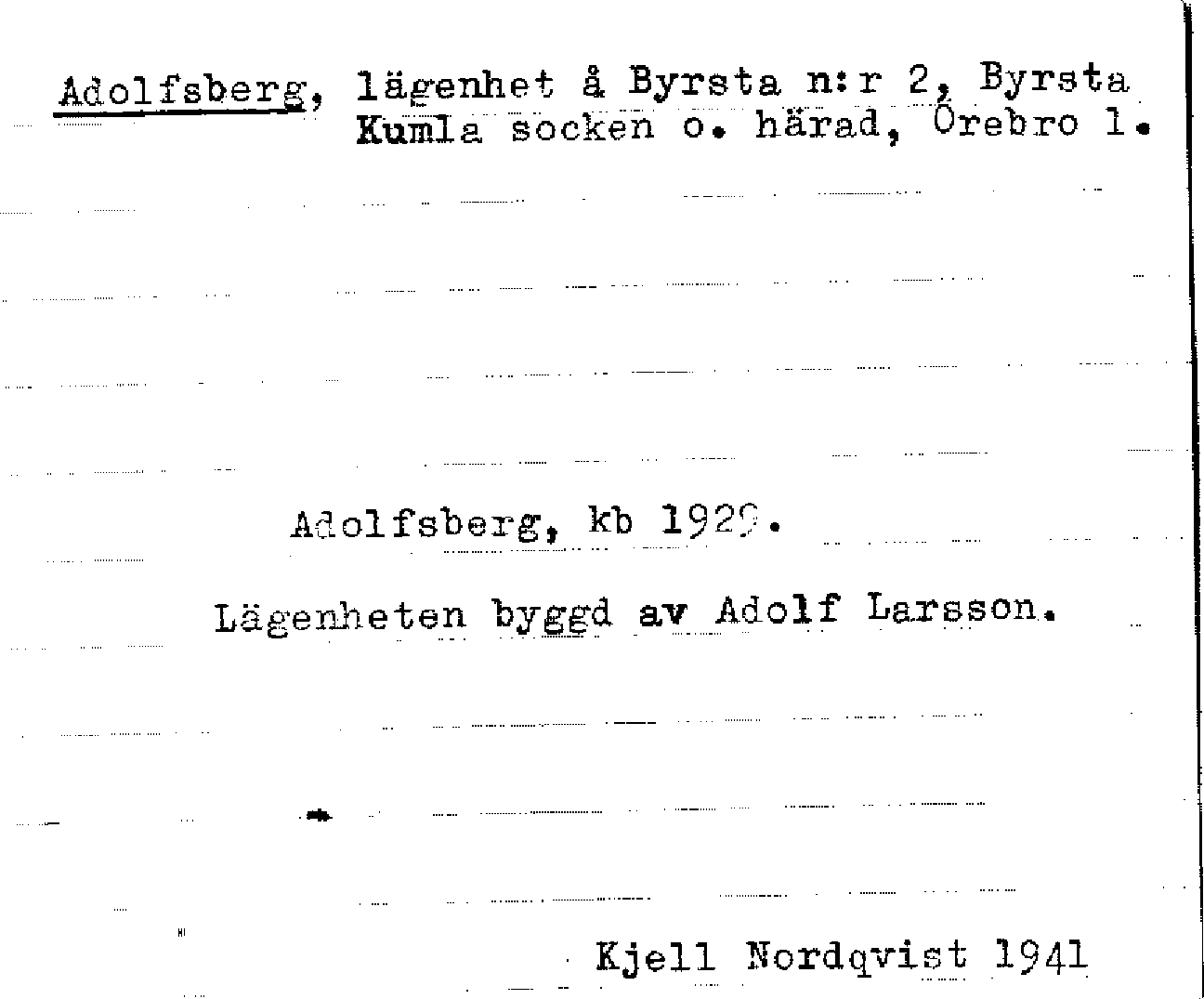 Adolfsberg, lägenhet å Byrsta n:r 2, Byrsta Kumla socken o. härad, Örebro l.

Adolfsberg, kb 1929.

Lägenheten byggd av Adolf Larsson.

Kjell Nordqvist 1941